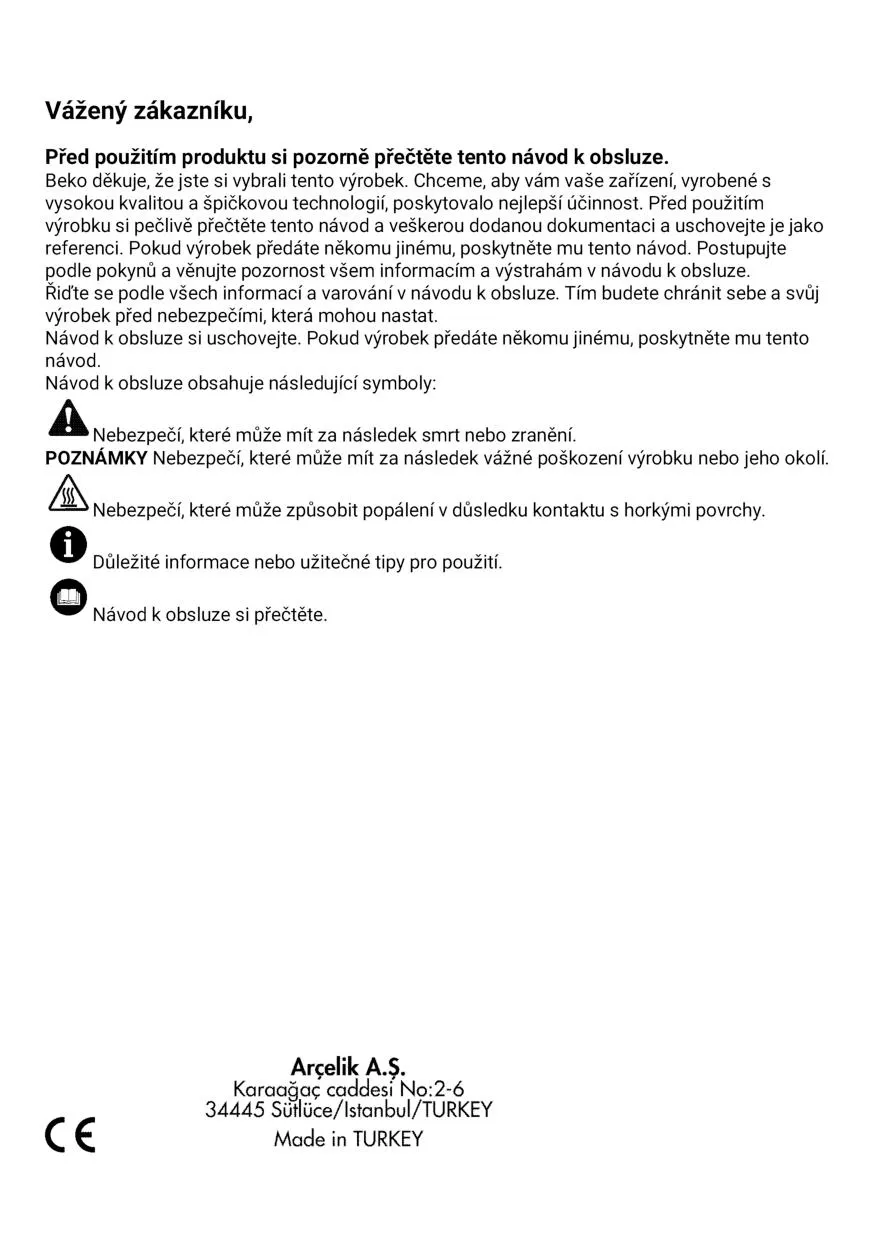 Vážený zákazníku,

Před použitím produktu si pozorně přečtěte tento návod k obsluze.
Beko děkuje, že jste si vybrali tento výrobek. Chceme, aby vám vaše zařízení, vyrobené s vysokou kvalitou a špičkovou technologií, poskytovalo nejlepší účinnost. Před použitím výrobku si pečlivě přečtěte tento návod a veškerou dodanou dokumentaci a uschovejte je jako referenci. Pokud výrobek předáte někomu jinému, poskytněte mu tento návod. Postupujte podle pokynů a věnujte pozornost všem informacím a výstrahám v návodu k obsluze.
Řiďte se podle všech informací a varování v návodu k obsluze. Tím budete chránit sebe a svůj výrobek před nebezpečími, která mohou nastat.
Návod k obsluze si uschovejte. Pokud výrobek předáte někomu jinému, poskytněte mu tento návod.
Návod k obsluze obsahuje následující symboly:

Nebezpečí, které může mít za následek smrt nebo zranění.
POZNÁMKY Nebezpečí, které může mít za následek vážné poškození výrobku nebo jeho okolí.

Nebezpečí, které může způsobit popálení v důsledku kontaktu s horkými povrchy.

Důležité informace nebo užitečné tipy pro použití.

Návod k obsluze si přečtěte.

Arçelik A.Ş.
Karaağaç caddesi No:2-6
34445 Sütlüce/Istanbul/TURKEY
Made in TURKEY

CE